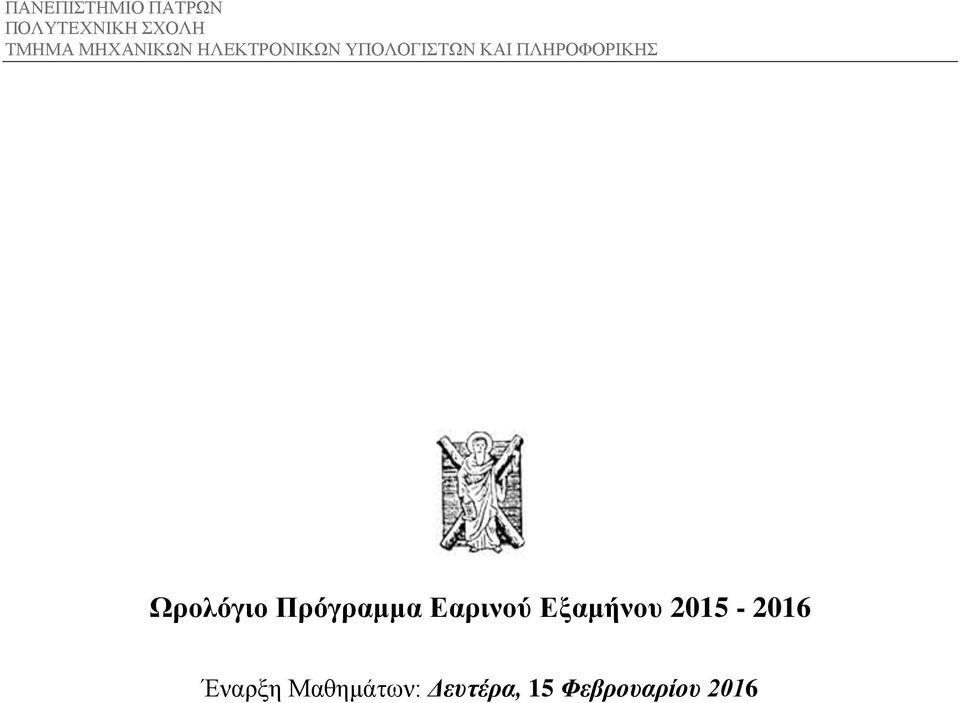 ΠΑΝΕΠΙΣΤΗΜΙΟ ΠΑΤΡΩΝ
ΠΟΛΥΤΕΧΝΙΚΗ ΣΧΟΛΗ
ΤΜΗΜΑ ΜΗΧΑΝΙΚΩΝ ΗΛΕΚΤΡΟΝΙΚΩΝ ΥΠΟΛΟΓΙΣΤΩΝ ΚΑΙ ΠΛΗΡΟΦΟΡΙΚΗΣ

Ωρολόγιο Πρόγραμμα Εαρινού Εξαμήνου 2015 - 2016

Έναρξη Μαθημάτων: Δευτέρα, 15 Φεβρουαρίου 2016